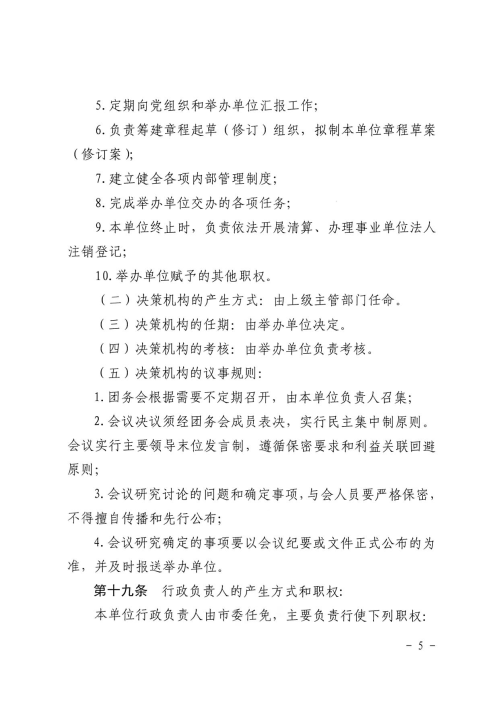 5. 定期向党组织和举办单位汇报工作；

6. 负责筹建章程起草（修订）组织，拟制本单位章程草案（修订案）；

7. 建立健全各项内部管理制度；

8. 完成举办单位交办的各项任务；

9. 本单位终止时，负责依法开展清算、办理事业单位法人注销登记；

10. 举办单位赋予的其他职权。

（二）决策机构的产生方式：由上级主管部门任命。

（三）决策机构的任期：由举办单位决定。

（四）决策机构的考核：由举办单位负责考核。

（五）决策机构的议事规则：

1. 团务会根据需要不定期召开，由本单位负责人召集；

2. 会议决议须经团务会成员表决，实行民主集中制原则。会议实行主要领导末位发言制，遵循保密要求和利益关联回避原则；

3. 会议研究讨论的问题和确定事项，与会人员要严格保密，不得擅自传播和先行公布；

4. 会议研究确定的事项要以会议纪要或文件正式公布的为准，并及时报送举办单位。

第十九条　行政负责人的产生方式和职权：

本单位行政负责人由市委任免，主要负责行使下列职权：

－ 5 －